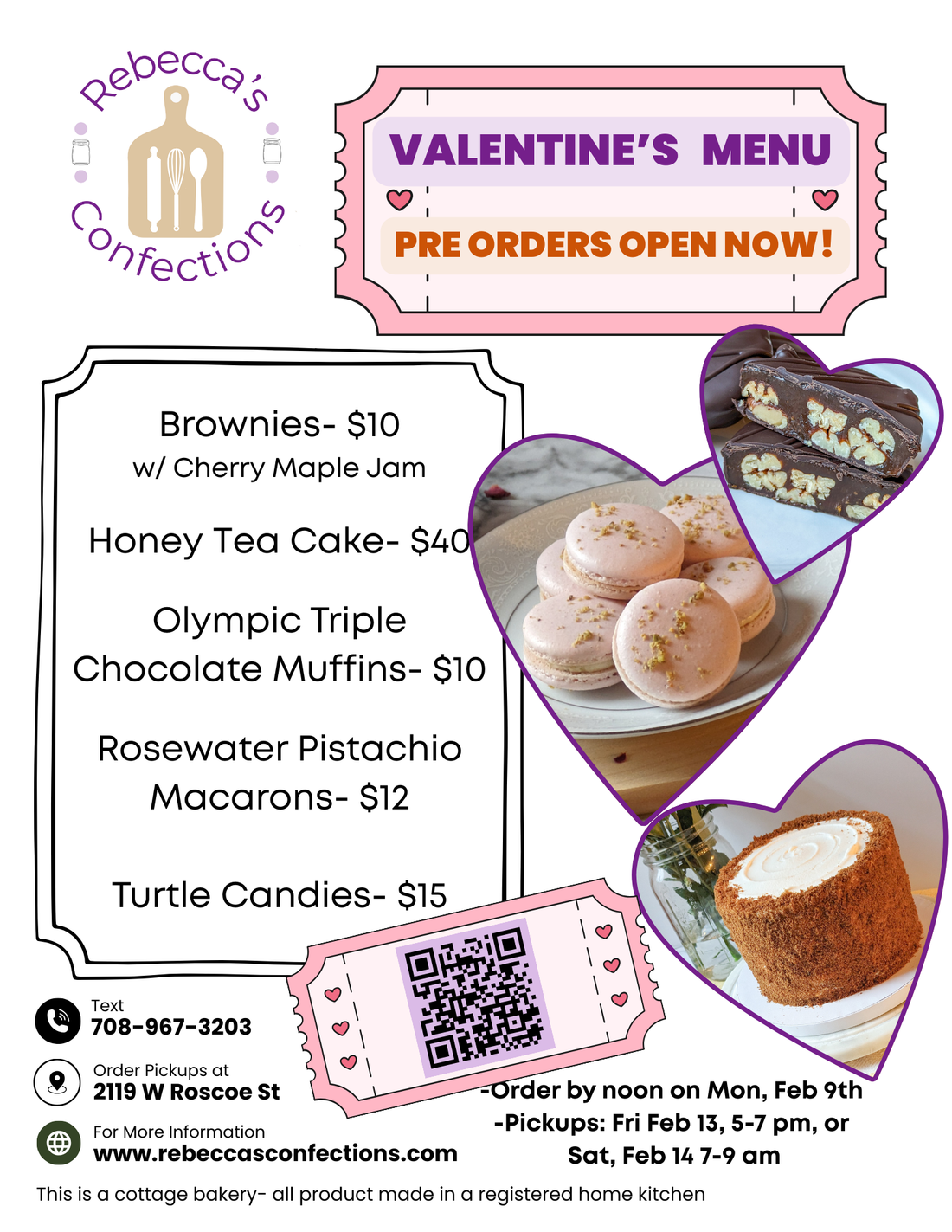 Rebecca's Confections

VALENTINE'S MENU

PRE ORDERS OPEN NOW!

Brownies- $10
w/ Cherry Maple Jam

Honey Tea Cake- $40

Olympic Triple Chocolate Muffins- $10

Rosewater Pistachio Macarons- $12

Turtle Candies- $15

Text
708-967-3203

Order Pickups at
2119 W Roscoe St

For More Information
www.rebeccasconfections.com

-Order by noon on Mon, Feb 9th
-Pickups: Fri Feb 13, 5-7 pm, or Sat, Feb 14 7-9 am

This is a cottage bakery- all product made in a registered home kitchen